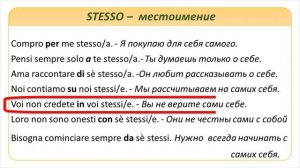 STESSO – местоимение

Compro per me stesso/a. - Я покупаю для себя самого.

Pensi sempre solo a te stesso/a.- Ты думаешь только о себе.

Ama raccontare di sè stesso/a. -Он любит рассказывать о себе.

Noi contiamo su noi stessi/e. - Мы рассчитываем на самих себя.

Voi non credete in voi stessi/e. - Вы не верите сами себе.

Loro non sono onesti con sè stessi/e. - Они не честны сами с собой

Bisogna cominciare sempre da sè stessi. Нужно всегда начинать с самих себя.